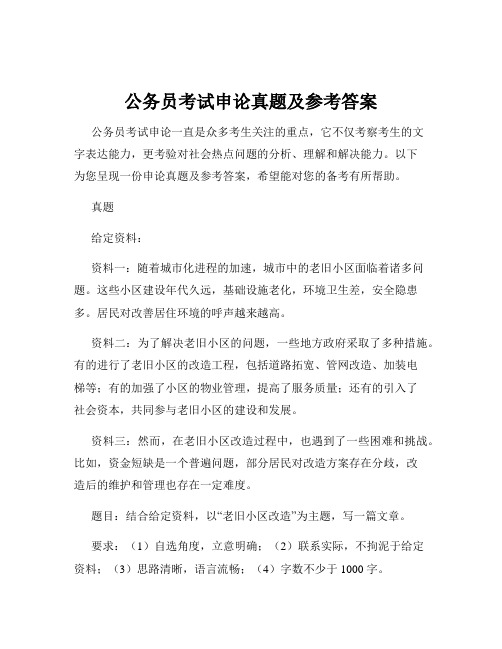 公务员考试申论真题及参考答案

公务员考试申论一直是众多考生关注的重点，它不仅考察考生的文字表达能力，更考验对社会热点问题的分析、理解和解决能力。以下为您呈现一份申论真题及参考答案，希望能对您的备考有所帮助。

真题

给定资料：

资料一：随着城市化进程的加速，城市中的老旧小区面临着诸多问题。这些小区建设年代久远，基础设施老化，环境卫生差，安全隐患多。居民对改善居住环境的呼声越来越高。

资料二：为了解决老旧小区的问题，一些地方政府采取了多种措施。有的进行了老旧小区的改造工程，包括道路拓宽、管网改造、加装电梯等；有的加强了小区的物业管理，提高了服务质量；还有的引入了社会资本，共同参与老旧小区的建设和发展。

资料三：然而，在老旧小区改造过程中，也遇到了一些困难和挑战。比如，资金短缺是一个普遍问题，部分居民对改造方案存在分歧，改造后的维护和管理也存在一定难度。

题目：结合给定资料，以“老旧小区改造”为主题，写一篇文章。

要求：（1）自选角度，立意明确；（2）联系实际，不拘泥于给定资料；（3）思路清晰，语言流畅；（4）字数不少于 1000 字。